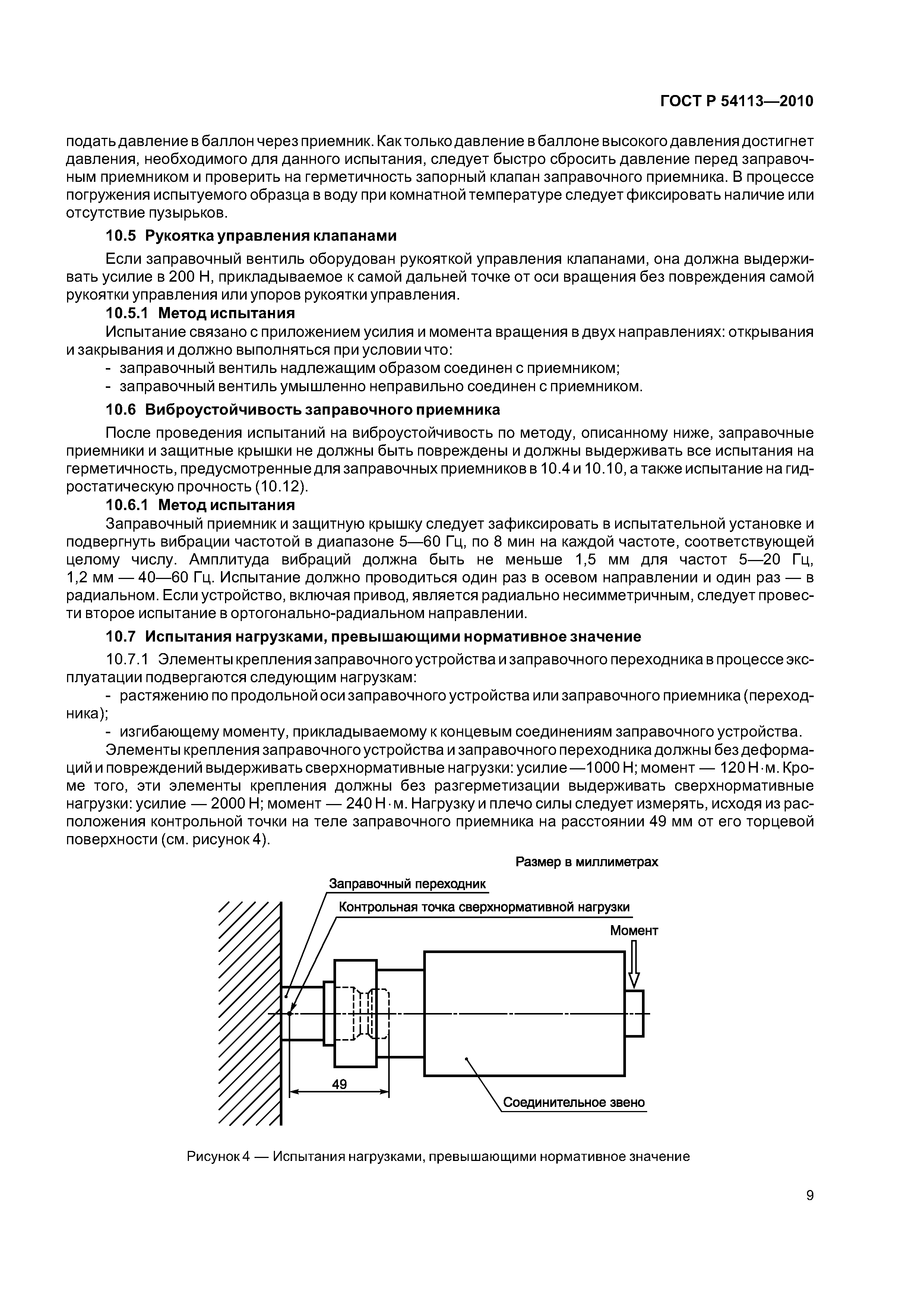 ГОСТ Р 54113—2010

подать давление в баллон через приемник. Как только давление в баллоне высокого давления достигнет давления, необходимого для данного испытания, следует быстро сбросить давление перед заправочным приемником и проверить на герметичность запорный клапан заправочного приемника. В процессе погружения испытуемого образца в воду при комнатной температуре следует фиксировать наличие или отсутствие пузырьков.

10.5 Рукоятка управления клапанами

Если заправочный вентиль оборудован рукояткой управления клапанами, она должна выдерживать усилие в 200 Н, прикладываемое к самой дальней точке от оси вращения без повреждения самой рукоятки управления или упоров рукоятки управления.

10.5.1 Метод испытания

Испытание связано с приложением усилия и момента вращения в двух направлениях: открывания и закрывания и должно выполняться при условии что:
- заправочный вентиль надлежащим образом соединен с приемником;
- заправочный вентиль умышленно неправильно соединен с приемником.

10.6 Виброустойчивость заправочного приемника

После проведения испытаний на виброустойчивость по методу, описанному ниже, заправочные приемники и защитные крышки не должны быть повреждены и должны выдерживать все испытания на герметичность, предусмотренные для заправочных приемников в 10.4 и 10.10, а также испытание на гидростатическую прочность (10.12).

10.6.1 Метод испытания

Заправочный приемник и защитную крышку следует зафиксировать в испытательной установке и подвергнуть вибрации частотой в диапазоне 5—60 Гц, по 8 мин на каждой частоте, соответствующей целому числу. Амплитуда вибраций должна быть не меньше 1,5 мм для частот 5—20 Гц, 1,2 мм — 40—60 Гц. Испытание должно проводиться один раз в осевом направлении и один раз — в радиальном. Если устройство, включая привод, является радиально несимметричным, следует провести второе испытание в ортогонально-радиальном направлении.

10.7 Испытания нагрузками, превышающими нормативное значение

10.7.1 Элементы крепления заправочного устройства и заправочного переходника в процессе эксплуатации подвергаются следующим нагрузкам:
- растяжению по продольной оси заправочного устройства или заправочного приемника (переходника);
- изгибающему моменту, прикладываемому к концевым соединениям заправочного устройства.

Элементы крепления заправочного устройства и заправочного переходника должны без деформаций и повреждений выдерживать сверхнормативные нагрузки: усилие —1000 Н; момент — 120 Н·м. Кроме того, эти элементы крепления должны без разгерметизации выдерживать сверхнормативные нагрузки: усилие — 2000 Н; момент — 240 Н·м. Нагрузку и плечо силы следует измерять, исходя из расположения контрольной точки на теле заправочного приемника на расстоянии 49 мм от его торцевой поверхности (см. рисунок 4).

Размер в миллиметрах

Заправочный переходник
Контрольная точка сверхнормативной нагрузки
Момент
49
Соединительное звено

Рисунок 4 — Испытания нагрузками, превышающими нормативное значение

9